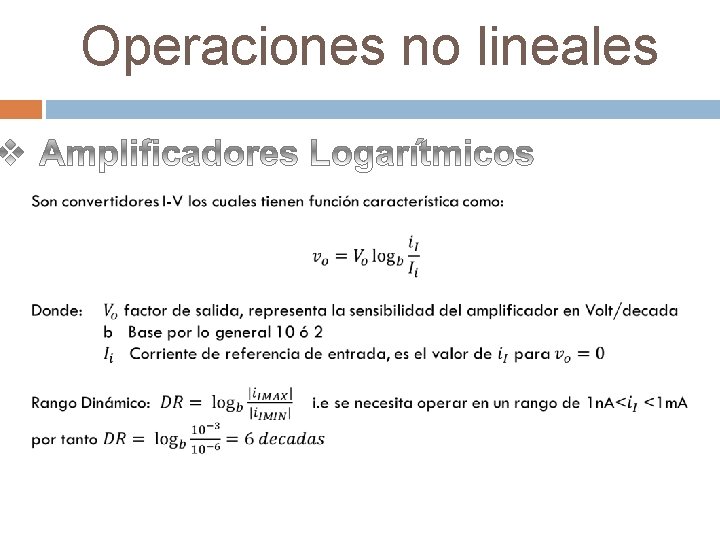 Operaciones no lineales

❖ Amplificadores Logarítmicos

Son convertidores I-V los cuales tienen función característica como:

$v_o = V_o \log_b \frac{i_I}{I_i}$

Donde: $V_o$ factor de salida, representa la sensibilidad del amplificador en Volt/decada
b Base por lo general 10 ó 2
$I_i$ Corriente de referencia de entrada, es el valor de $i_I$ para $v_o = 0$

Rango Dinámico: $DR = \log_b \frac{|i_{IMAX}|}{|i_{IMIN}|}$ i.e se necesita operar en un rango de 1nA<$i_I$ <1mA
por tanto $DR = \log_b \frac{10^{-3}}{10^{-6}} = 6\ decadas$